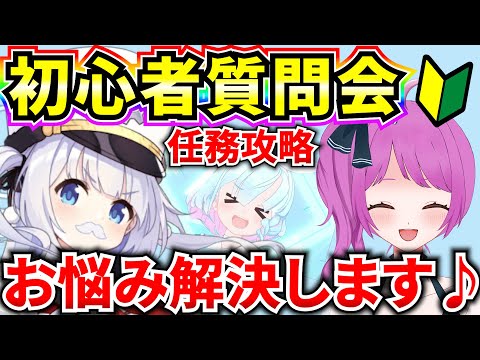 初心者質問会

任務攻略

お悩み解決します♪